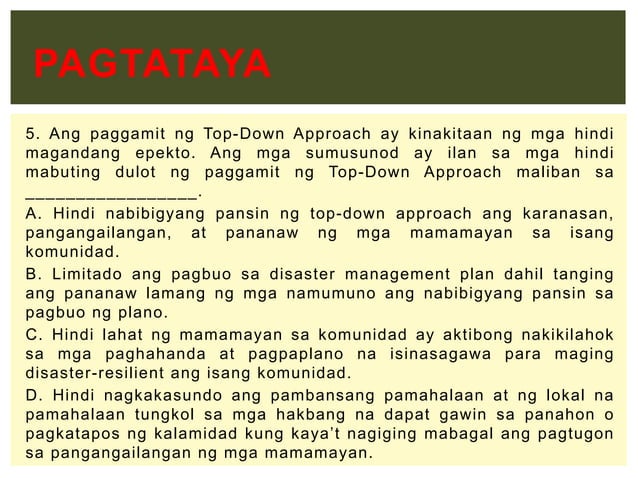 PAGTATAYA

5. Ang paggamit ng Top-Down Approach ay kinakitaan ng mga hindi magandang epekto. Ang mga sumusunod ay ilan sa mga hindi mabuting dulot ng paggamit ng Top-Down Approach maliban sa ________________.

A. Hindi nabibigyang pansin ng top-down approach ang karanasan, pangangailangan, at pananaw ng mga mamamayan sa isang komunidad.

B. Limitado ang pagbuo sa disaster management plan dahil tanging ang pananaw lamang ng mga namumuno ang nabibigyang pansin sa pagbuo ng plano.

C. Hindi lahat ng mamamayan sa komunidad ay aktibong nakikilahok sa mga paghahanda at pagpaplano na isinasagawa para maging disaster-resilient ang isang komunidad.

D. Hindi nagkakasundo ang pambansang pamahalaan at ng lokal na pamahalaan tungkol sa mga hakbang na dapat gawin sa panahon o pagkatapos ng kalamidad kung kaya't nagiging mabagal ang pagtugon sa pangangailangan ng mga mamamayan.